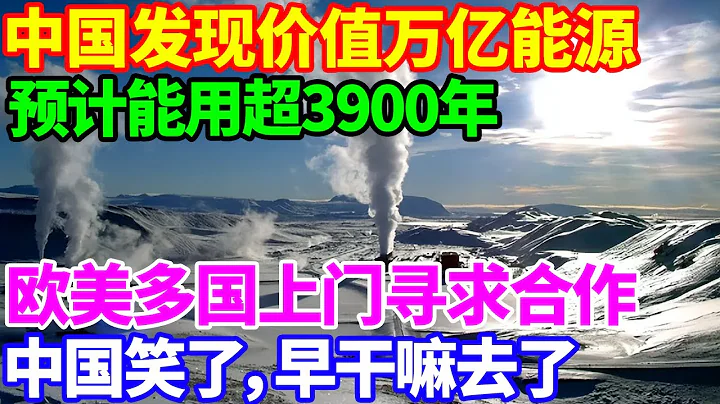 中国发现价值万亿能源
预计能用超3900年

欧美多国上门寻求合作
中国笑了，早干嘛去了